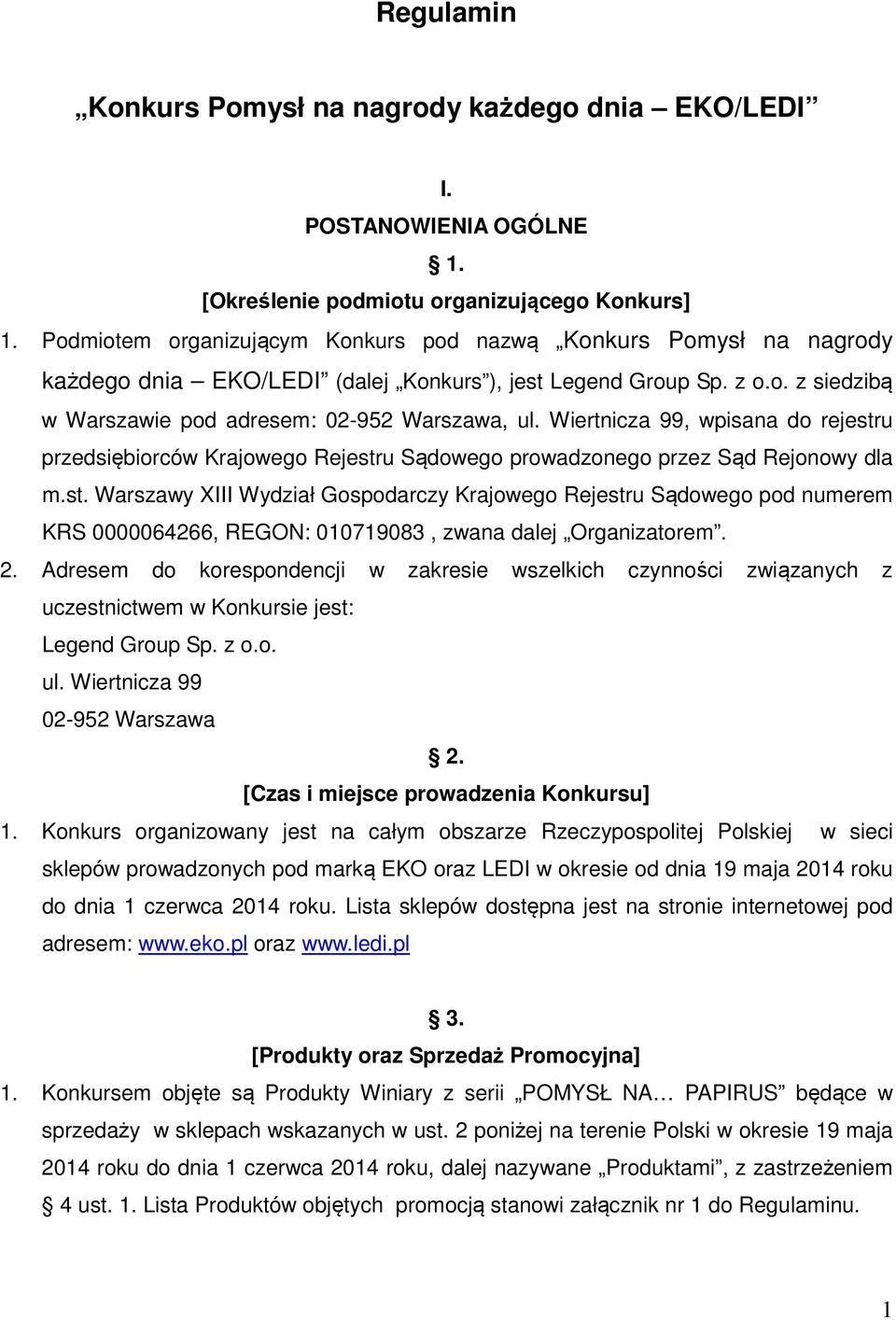 Regulamin

„Konkurs Pomysł na nagrody każdego dnia – EKO/LEDI”

I.

POSTANOWIENIA OGÓLNE

§ 1.

[Określenie podmiotu organizującego Konkurs]

1. Podmiotem organizującym Konkurs pod nazwą „Konkurs Pomysł na nagrody każdego dnia – EKO/LEDI” (dalej „Konkurs”), jest Legend Group Sp. z o.o. z siedzibą w Warszawie pod adresem: 02-952 Warszawa, ul. Wiertnicza 99, wpisana do rejestru przedsiębiorców Krajowego Rejestru Sądowego prowadzonego przez Sąd Rejonowy dla m.st. Warszawy XIII Wydział Gospodarczy Krajowego Rejestru Sądowego pod numerem KRS 0000064266, REGON: 010719083 , zwana dalej „Organizatorem”.

2. Adresem do korespondencji w zakresie wszelkich czynności związanych z uczestnictwem w Konkursie jest:
Legend Group Sp. z o.o.
ul. Wiertnicza 99
02-952 Warszawa

§ 2.

[Czas i miejsce prowadzenia Konkursu]

1. Konkurs organizowany jest na całym obszarze Rzeczypospolitej Polskiej w sieci sklepów prowadzonych pod marką EKO oraz LEDI w okresie od dnia 19 maja 2014 roku do dnia 1 czerwca 2014 roku. Lista sklepów dostępna jest na stronie internetowej pod adresem: www.eko.pl oraz www.ledi.pl

§ 3.

[Produkty oraz Sprzedaż Promocyjna]

1. Konkursem objęte są Produkty Winiary z serii „POMYSŁ NA… PAPIRUS” będące w sprzedaży w sklepach wskazanych w ust. 2 poniżej na terenie Polski w okresie 19 maja 2014 roku do dnia 1 czerwca 2014 roku, dalej nazywane „Produktami”, z zastrzeżeniem § 4 ust. 1. Lista Produktów objętych promocją stanowi załącznik nr 1 do Regulaminu.

1